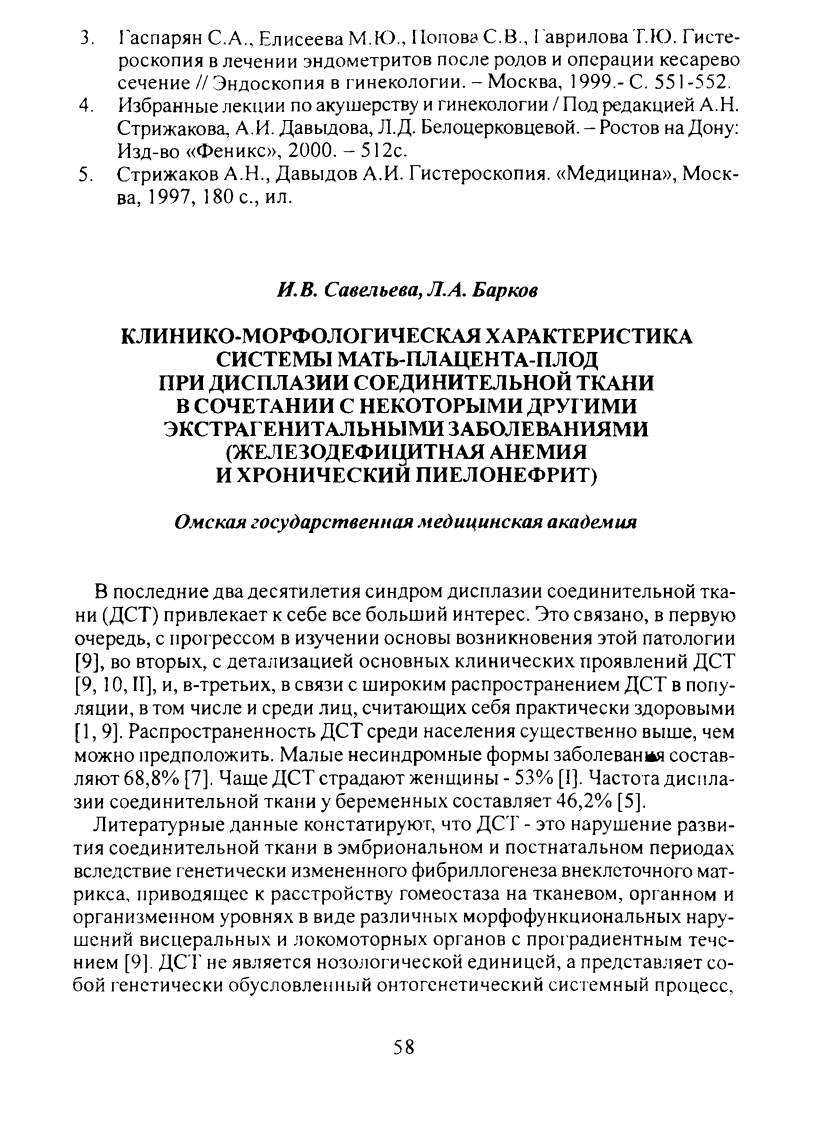 3. Гаспарян С.А., Елисеева М.Ю., Попова С.В., Гаврилова Т.Ю. Гистероскопия в лечении эндометритов после родов и операции кесарево сечение // Эндоскопия в гинекологии. – Москва, 1999.- С. 551-552.

4. Избранные лекции по акушерству и гинекологии / Под редакцией А.Н. Стрижакова, А.И. Давыдова, Л.Д. Белоцерковцевой. – Ростов на Дону: Изд-во «Феникс», 2000. – 512с.

5. Стрижаков А.Н., Давыдов А.И. Гистероскопия. «Медицина», Москва, 1997, 180 с., ил.

И.В. Савельева, Л.А. Барков

КЛИНИКО-МОРФОЛОГИЧЕСКАЯ ХАРАКТЕРИСТИКА СИСТЕМЫ МАТЬ-ПЛАЦЕНТА-ПЛОД ПРИ ДИСПЛАЗИИ СОЕДИНИТЕЛЬНОЙ ТКАНИ В СОЧЕТАНИИ С НЕКОТОРЫМИ ДРУГИМИ ЭКСТРАГЕНИТАЛЬНЫМИ ЗАБОЛЕВАНИЯМИ (ЖЕЛЕЗОДЕФИЦИТНАЯ АНЕМИЯ И ХРОНИЧЕСКИЙ ПИЕЛОНЕФРИТ)

Омская государственная медицинская академия

В последние два десятилетия синдром дисплазии соединительной ткани (ДСТ) привлекает к себе все больший интерес. Это связано, в первую очередь, с прогрессом в изучении основы возникновения этой патологии [9], во вторых, с детализацией основных клинических проявлений ДСТ [9, 10, II], и, в-третьих, в связи с широким распространением ДСТ в популяции, в том числе и среди лиц, считающих себя практически здоровыми [1, 9]. Распространенность ДСТ среди населения существенно выше, чем можно предположить. Малые несиндромные формы заболевания составляют 68,8% [7]. Чаще ДСТ страдают женщины - 53% [I]. Частота дисплазии соединительной ткани у беременных составляет 46,2% [5].

Литературные данные констатируют, что ДСТ - это нарушение развития соединительной ткани в эмбриональном и постнатальном периодах вследствие генетически измененного фибриллогенеза внеклеточного матрикса, приводящее к расстройству гомеостаза на тканевом, органном и организменном уровнях в виде различных морфофункциональных нарушений висцеральных и локомоторных органов с проградиентным течением [9]. ДСТ не является нозологической единицей, а представляет собой генетически обусловленный онтогенетический системный процесс,

58